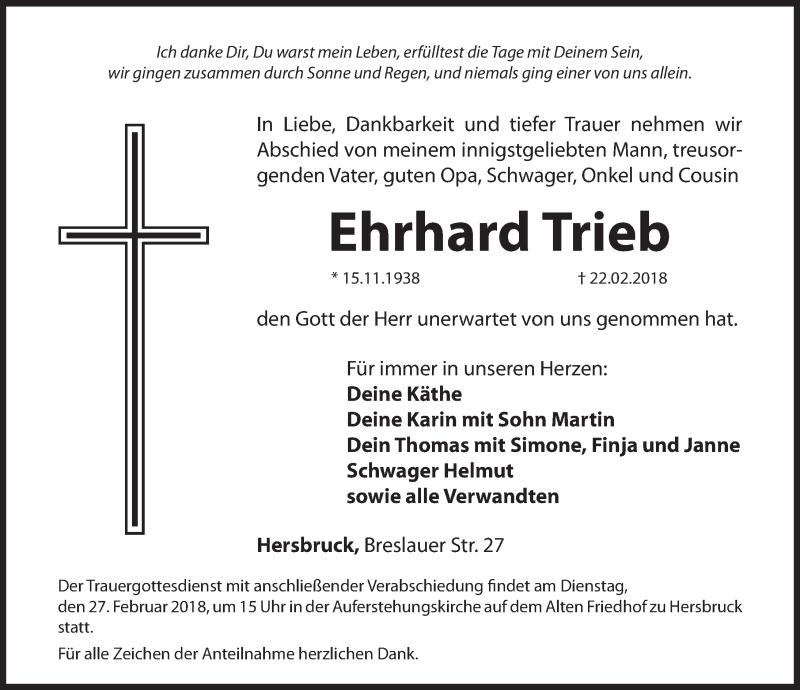 Ich danke Dir, Du warst mein Leben, erfülltest die Tage mit Deinem Sein, wir gingen zusammen durch Sonne und Regen, und niemals ging einer von uns allein.

In Liebe, Dankbarkeit und tiefer Trauer nehmen wir Abschied von meinem innigstgeliebten Mann, treusorgenden Vater, guten Opa, Schwager, Onkel und Cousin

Ehrhard Trieb

* 15.11.1938 † 22.02.2018

den Gott der Herr unerwartet von uns genommen hat.

Für immer in unseren Herzen:
Deine Käthe
Deine Karin mit Sohn Martin
Dein Thomas mit Simone, Finja und Janne
Schwager Helmut
sowie alle Verwandten

Hersbruck, Breslauer Str. 27

Der Trauergottesdienst mit anschließender Verabschiedung findet am Dienstag, den 27. Februar 2018, um 15 Uhr in der Auferstehungskirche auf dem Alten Friedhof zu Hersbruck statt.

Für alle Zeichen der Anteilnahme herzlichen Dank.